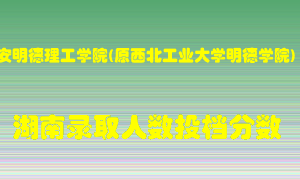 安明德理工学院(原西北工业大学明德学院)

湖南录取人数投档分数